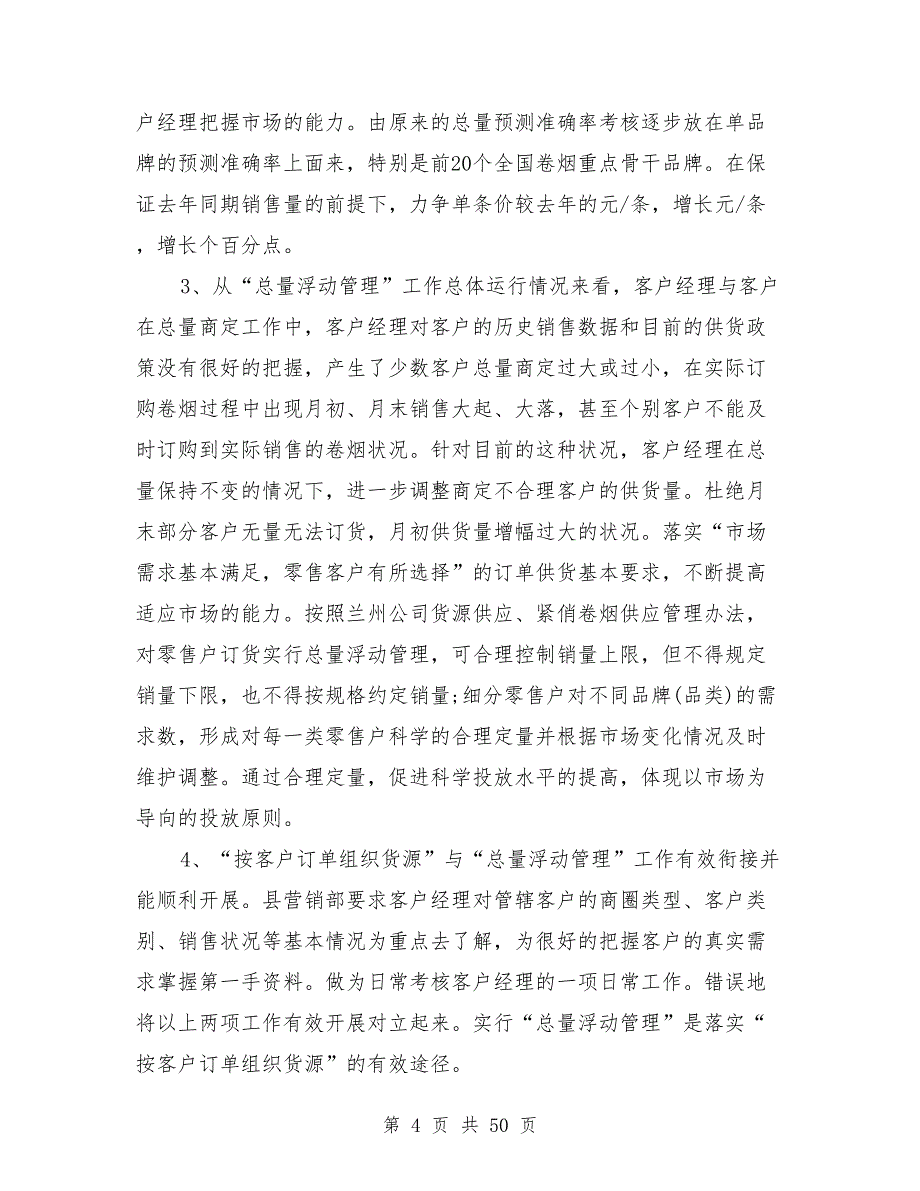 户经理把握市场的能力。由原来的总量预测准确率考核逐步放在单品牌的预测准确率上面来，特别是前20个全国卷烟重点骨干品牌。在保证去年同期销售量的前提下，力争单条价较去年的元/条，增长元/条，增长个百分点。

3、从“总量浮动管理”工作总体运行情况来看，客户经理与客户在总量商定工作中，客户经理对客户的历史销售数据和目前的供货政策没有很好的把握，产生了少数客户总量商定过大或过小，在实际订购卷烟过程中出现月初、月末销售大起、大落，甚至个别客户不能及时订购到实际销售的卷烟状况。针对目前的这种状况，客户经理在总量保持不变的情况下，进一步调整商定不合理客户的供货量。杜绝月末部分客户无量无法订货，月初供货量增幅过大的状况。落实“市场需求基本满足，零售客户有所选择”的订单供货基本要求，不断提高适应市场的能力。按照兰州公司货源供应、紧俏卷烟供应管理办法，对零售户订货实行总量浮动管理，可合理控制销量上限，但不得规定销量下限，也不得按规格约定销量;细分零售户对不同品牌(品类)的需求数，形成对每一类零售户科学的合理定量并根据市场变化情况及时维护调整。通过合理定量，促进科学投放水平的提高，体现以市场为导向的投放原则。

4、“按客户订单组织货源”与“总量浮动管理”工作有效衔接并能顺利开展。县营销部要求客户经理对管辖客户的商圈类型、客户类别、销售状况等基本情况为重点去了解，为很好的把握客户的真实需求掌握第一手资料。做为日常考核客户经理的一项日常工作。错误地将以上两项工作有效开展对立起来。实行“总量浮动管理”是落实“按客户订单组织货源”的有效途径。

第 4 页 共 50 页